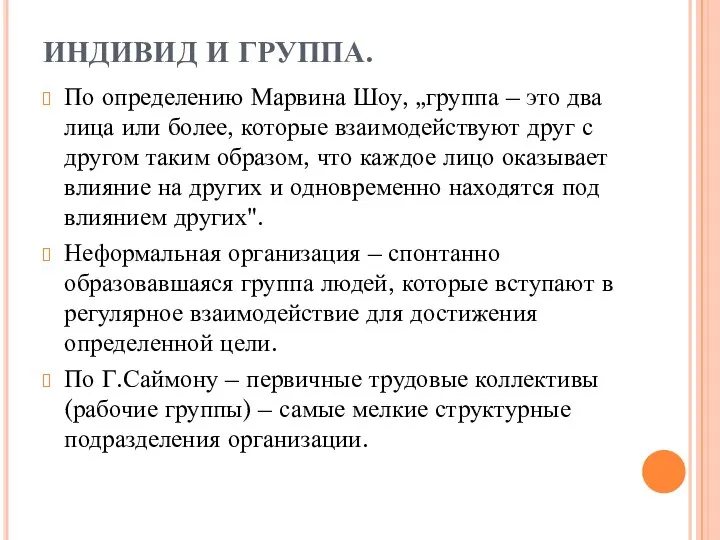 ИНДИВИД И ГРУППА.

По определению Марвина Шоу, „группа – это два лица или более, которые взаимодействуют друг с другом таким образом, что каждое лицо оказывает влияние на других и одновременно находятся под влиянием других".

Неформальная организация – спонтанно образовавшаяся группа людей, которые вступают в регулярное взаимодействие для достижения определенной цели.

По Г.Саймону – первичные трудовые коллективы (рабочие группы) – самые мелкие структурные подразделения организации.